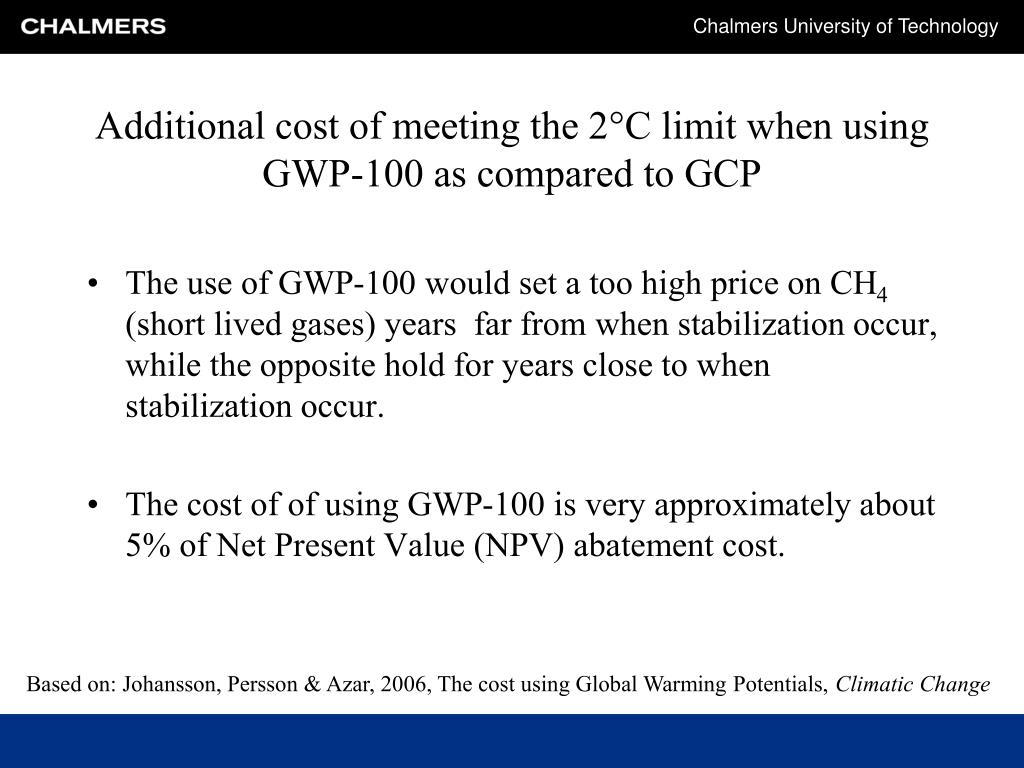 CHALMERS

Chalmers University of Technology

Additional cost of meeting the 2°C limit when using GWP-100 as compared to GCP

• The use of GWP-100 would set a too high price on $CH_4$ (short lived gases) years far from when stabilization occur, while the opposite hold for years close to when stabilization occur.

• The cost of of using GWP-100 is very approximately about 5% of Net Present Value (NPV) abatement cost.

Based on: Johansson, Persson & Azar, 2006, The cost using Global Warming Potentials, Climatic Change